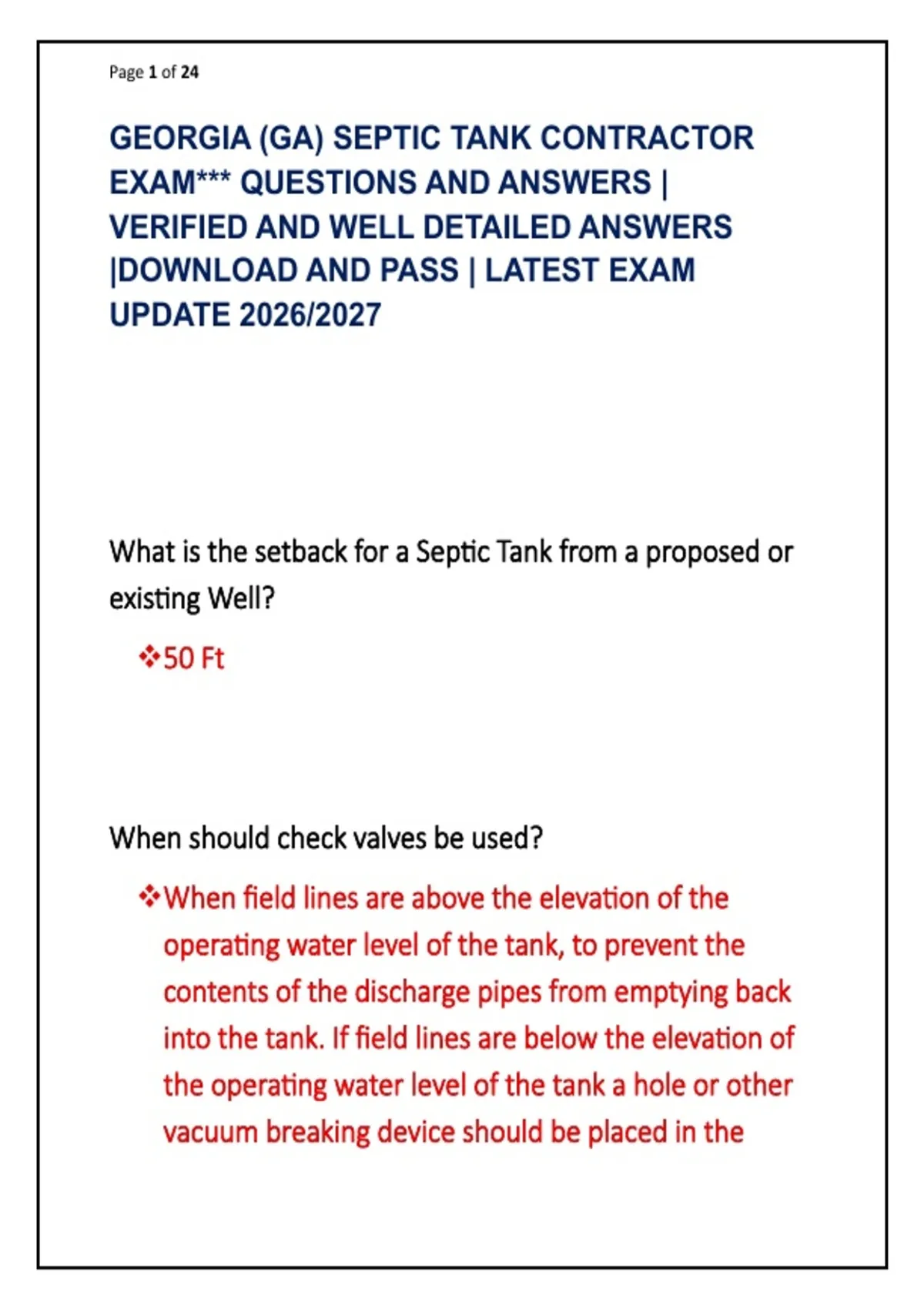 Page 1 of 24

GEORGIA (GA) SEPTIC TANK CONTRACTOR EXAM*** QUESTIONS AND ANSWERS | VERIFIED AND WELL DETAILED ANSWERS |DOWNLOAD AND PASS | LATEST EXAM UPDATE 2026/2027

What is the setback for a Septic Tank from a proposed or existing Well?

❖50 Ft

When should check valves be used?

❖When field lines are above the elevation of the operating water level of the tank, to prevent the contents of the discharge pipes from emptying back into the tank. If field lines are below the elevation of the operating water level of the tank a hole or other vacuum breaking device should be placed in the